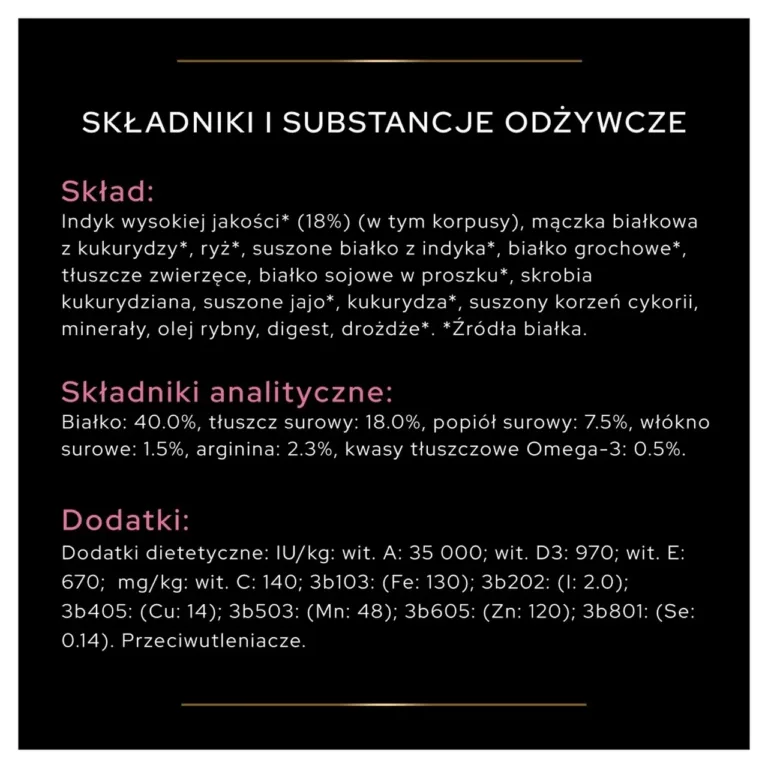 SKŁADNIKI I SUBSTANCJE ODŻYWCZE

Skład:
Indyk wysokiej jakości* (18%) (w tym korpusy), mączka białkowa z kukurydzy*, ryż*, suszone białko z indyka*, białko grochowe*, tłuszcze zwierzęce, białko sojowe w proszku*, skrobia kukurydziana, suszone jajo*, kukurydza*, suszony korzeń cykorii, minerały, olej rybny, digest, drożdże*. *Źródła białka.

Składniki analityczne:
Białko: 40.0%, tłuszcz surowy: 18.0%, popiół surowy: 7.5%, włókno surowe: 1.5%, arginina: 2.3%, kwasy tłuszczowe Omega-3: 0.5%.

Dodatki:
Dodatki dietetyczne: IU/kg: wit. A: 35 000; wit. D3: 970; wit. E: 670; mg/kg: wit. C: 140; 3b103: (Fe: 130); 3b202: (I: 2.0); 3b405: (Cu: 14); 3b503: (Mn: 48); 3b605: (Zn: 120); 3b801: (Se: 0.14). Przeciwutleniacze.